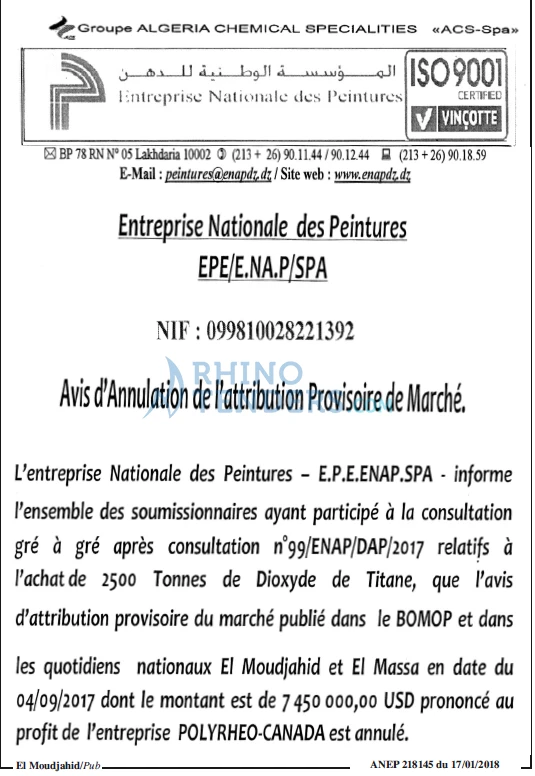 Groupe ALGERIA CHEMICAL SPECIALITIES «ACS-Spa»

المؤسسة الوطنية للدهن
Entreprise Nationale des Peintures

ISO 9001
CERTIFIED
VINÇOTTE

BP 78 RN N° 05 Lakhdaria 10002 (213 + 26) 90.11.44 / 90.12.44 (213 + 26) 90.18.59
E-Mail : peintures@enapdz.dz / Site web : www.enapdz.dz

Entreprise Nationale des Peintures
EPE/E.NA.P/SPA

NIF : 099810028221392

Avis d'Annulation de l'attribution Provisoire de Marché.

L'entreprise Nationale des Peintures – E.P.E.ENAP.SPA - informe l'ensemble des soumissionnaires ayant participé à la consultation gré à gré après consultation n°99/ENAP/DAP/2017 relatifs à l'achat de 2500 Tonnes de Dioxyde de Titane, que l'avis d'attribution provisoire du marché publié dans le BOMOP et dans les quotidiens nationaux El Moudjahid et El Massa en date du 04/09/2017 dont le montant est de 7 450 000,00 USD prononcé au profit de l'entreprise POLYRHEO-CANADA est annulé.

El Moudjahid/Pub
ANEP 218145 du 17/01/2018

RHINO